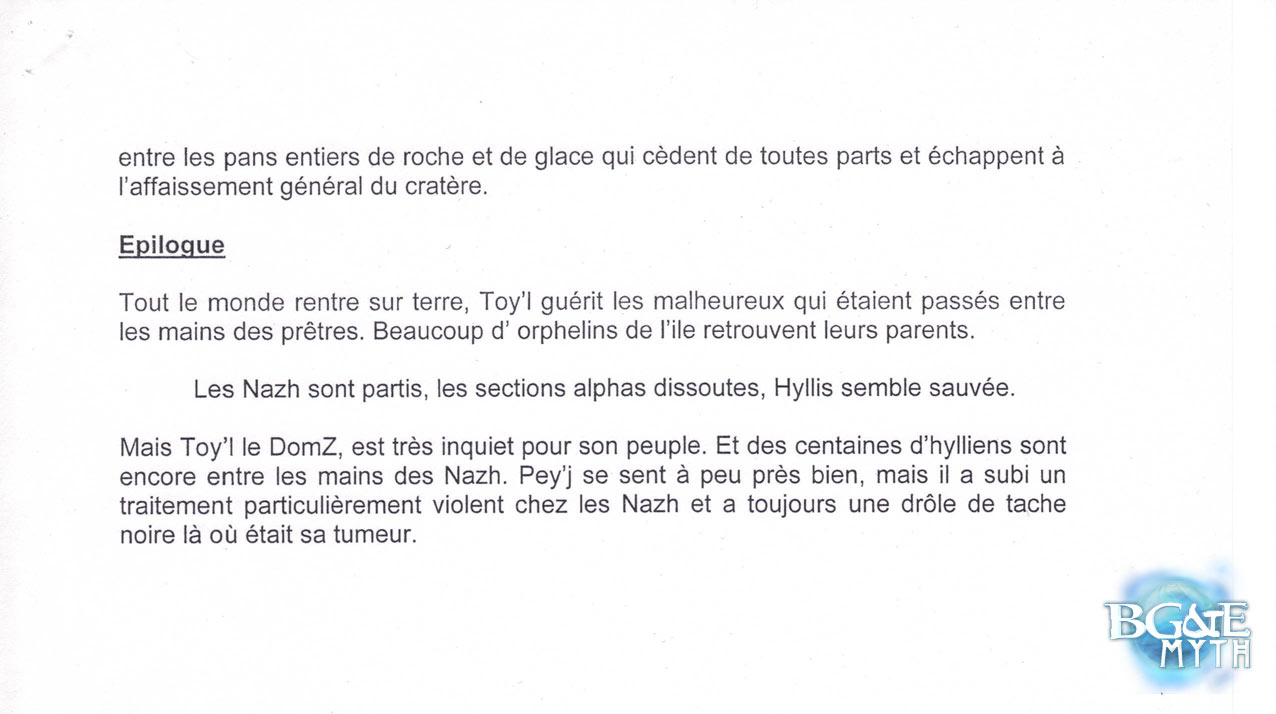 entre les pans entiers de roche et de glace qui cèdent de toutes parts et échappent à l'affaissement général du cratère.

Epilogue

Tout le monde rentre sur terre, Toy'l guérit les malheureux qui étaient passés entre les mains des prêtres. Beaucoup d' orphelins de l'ile retrouvent leurs parents.

Les Nazh sont partis, les sections alphas dissoutes, Hyllis semble sauvée.

Mais Toy'l le DomZ, est très inquiet pour son peuple. Et des centaines d'hylliens sont encore entre les mains des Nazh. Pey'j se sent à peu près bien, mais il a subi un traitement particulièrement violent chez les Nazh et a toujours une drôle de tache noire là où était sa tumeur.

BG&E MYTH